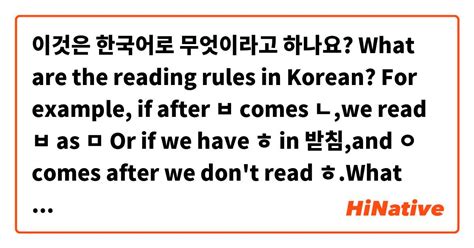 이것은 한국어로 무엇이라고 하나요? What are the reading rules in Korean? For example, if after ㅂ comes ㄴ,we read ㅂ as ㅁ Or if we have ㅎ in 받침,and ㅇ comes after we don't read ㅎ.What ...

HiNative